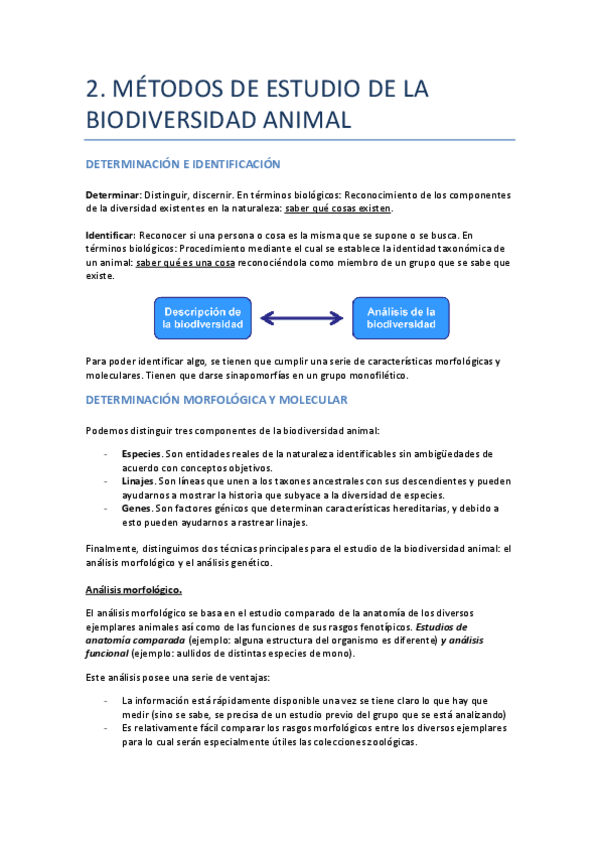 2. MÉTODOS DE ESTUDIO DE LA BIODIVERSIDAD ANIMAL

DETERMINACIÓN E IDENTIFICACIÓN

Determinar: Distinguir, discernir. En términos biológicos: Reconocimiento de los componentes de la diversidad existentes en la naturaleza: saber qué cosas existen.

Identificar: Reconocer si una persona o cosa es la misma que se supone o se busca. En términos biológicos: Procedimiento mediante el cual se establece la identidad taxonómica de un animal: saber qué es una cosa reconociéndola como miembro de un grupo que se sabe que existe.

Descripción de la biodiversidad

Análisis de la biodiversidad

Para poder identificar algo, se tienen que cumplir una serie de características morfológicas y moleculares. Tienen que darse sinapomorfías en un grupo monofilético.

DETERMINACIÓN MORFOLÓGICA Y MOLECULAR

Podemos distinguir tres componentes de la biodiversidad animal:

- Especies. Son entidades reales de la naturaleza identificables sin ambigüedades de acuerdo con conceptos objetivos.
- Linajes. Son líneas que unen a los taxones ancestrales con sus descendientes y pueden ayudarnos a mostrar la historia que subyace a la diversidad de especies.
- Genes. Son factores génicos que determinan características hereditarias, y debido a esto pueden ayudarnos a rastrear linajes.

Finalmente, distinguimos dos técnicas principales para el estudio de la biodiversidad animal: el análisis morfológico y el análisis genético.

Análisis morfológico.

El análisis morfológico se basa en el estudio comparado de la anatomía de los diversos ejemplares animales así como de las funciones de sus rasgos fenotípicos. Estudios de anatomía comparada (ejemplo: alguna estructura del organismo es diferente) y análisis funcional (ejemplo: aullidos de distintas especies de mono).

Este análisis posee una serie de ventajas:

- La información está rápidamente disponible una vez se tiene claro lo que hay que medir (sino se sabe, se precisa de un estudio previo del grupo que se está analizando)
- Es relativamente fácil comparar los rasgos morfológicos entre los diversos ejemplares para lo cual serán especialmente útiles las colecciones zoológicas.